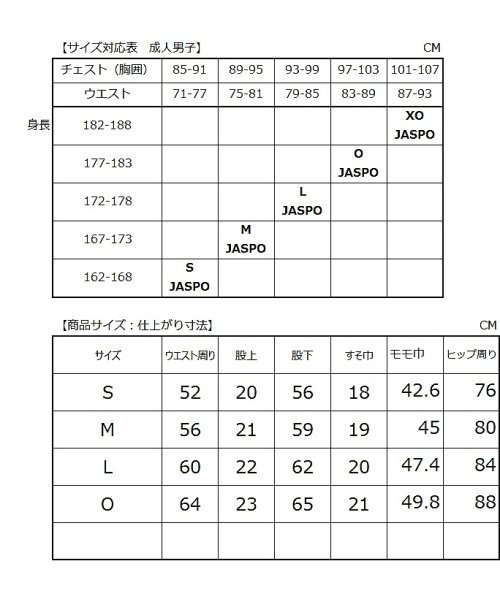 【サイズ対応表　成人男子】 CM

| チェスト（胸囲） | 85-91 | 89-95 | 93-99 | 97-103 | 101-107 |
|---|---|---|---|---|---|
| ウエスト | 71-77 | 75-81 | 79-85 | 83-89 | 87-93 |
| 182-188 | | | | | XO JASPO |
| 177-183 | | | | O JASPO | |
| 172-178 | | | L JASPO | | |
| 167-173 | | M JASPO | | | |
| 162-168 | S JASPO | | | | |

身長

【商品サイズ：仕上がり寸法】 CM

| サイズ | ウエスト周り | 股上 | 股下 | すそ巾 | モモ巾 | ヒップ周り |
|---|---|---|---|---|---|---|
| S | 52 | 20 | 56 | 18 | 42.6 | 76 |
| M | 56 | 21 | 59 | 19 | 45 | 80 |
| L | 60 | 22 | 62 | 20 | 47.4 | 84 |
| O | 64 | 23 | 65 | 21 | 49.8 | 88 |
| | | | | | | |